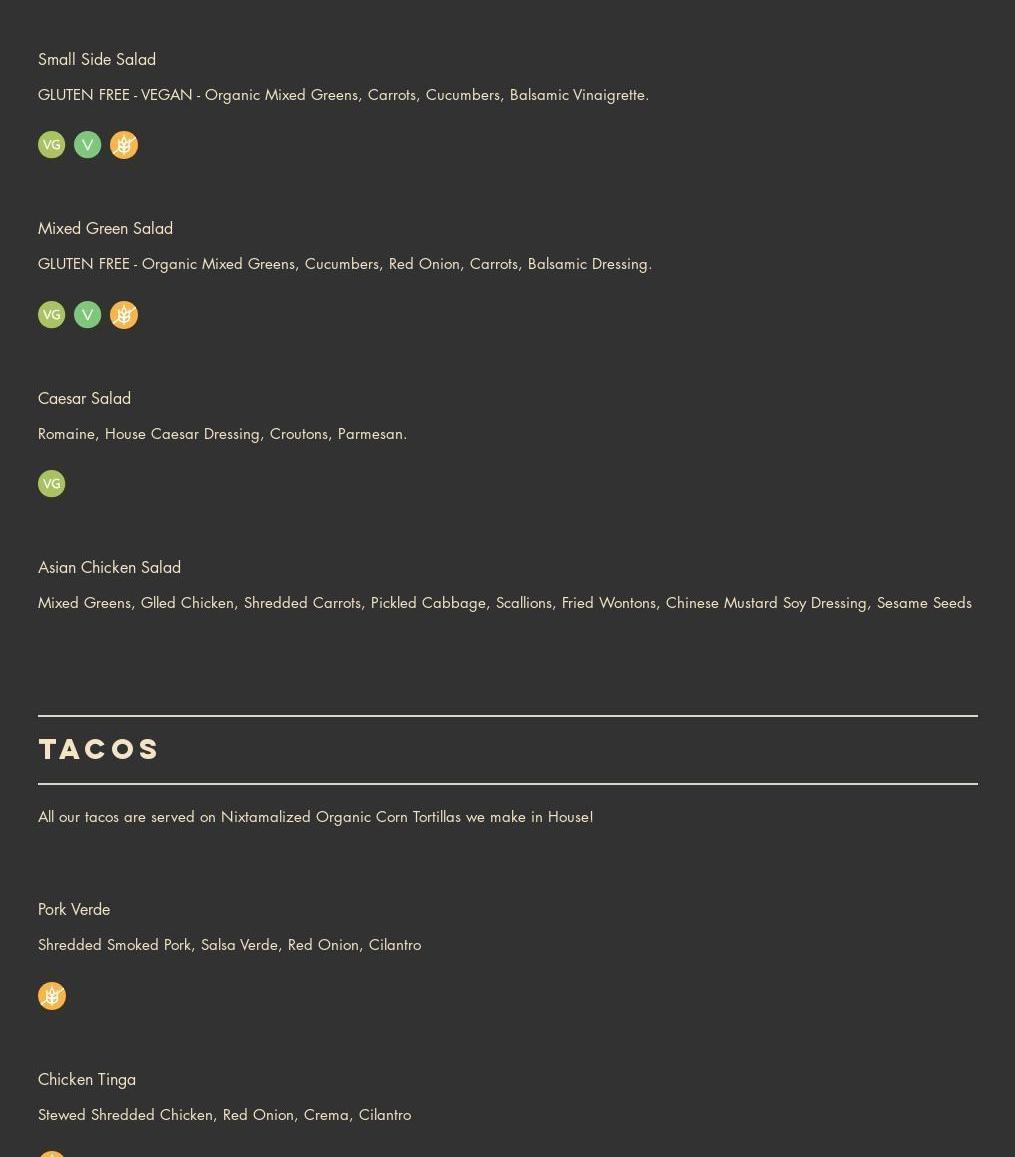 Small Side Salad

GLUTEN FREE - VEGAN - Organic Mixed Greens, Carrots, Cucumbers, Balsamic Vinaigrette.

VG V

Mixed Green Salad

GLUTEN FREE - Organic Mixed Greens, Cucumbers, Red Onion, Carrots, Balsamic Dressing.

VG V

Caesar Salad

Romaine, House Caesar Dressing, Croutons, Parmesan.

VG

Asian Chicken Salad

Mixed Greens, Glled Chicken, Shredded Carrots, Pickled Cabbage, Scallions, Fried Wontons, Chinese Mustard Soy Dressing, Sesame Seeds

TACOS

All our tacos are served on Nixtamalized Organic Corn Tortillas we make in House!

Pork Verde

Shredded Smoked Pork, Salsa Verde, Red Onion, Cilantro

Chicken Tinga

Stewed Shredded Chicken, Red Onion, Crema, Cilantro